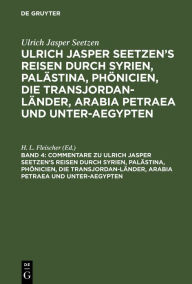 DE GRUYTER

Ulrich Jasper Seetzen

ULRICH JASPER SEETZEN'S REISEN DURCH SYRIEN, PALÄSTINA, PHÖNICIEN, DIE TRANSJORDAN-LÄNDER, ARABIA PETRAEA UND UNTER-AEGYPTEN

H. L. Fleischer (Ed.)

BAND 4: COMMENTARE ZU ULRICH JASPER SEETZEN'S REISEN DURCH SYRIEN, PALÄSTINA, PHÖNICIEN, DIE TRANSJORDAN-LÄNDER, ARABIA PETRAEA UND UNTER-AEGYPTEN

DE G